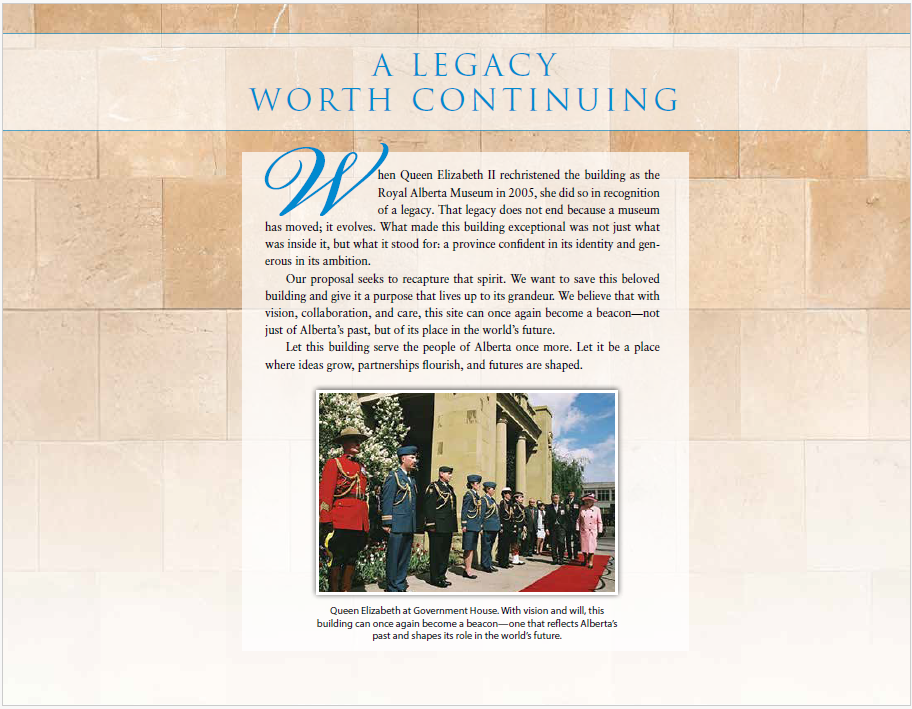 A LEGACY
WORTH CONTINUING

When Queen Elizabeth II rechristened the building as the Royal Alberta Museum in 2005, she did so in recognition of a legacy. That legacy does not end because a museum has moved; it evolves. What made this building exceptional was not just what was inside it, but what it stood for: a province confident in its identity and generous in its ambition.

Our proposal seeks to recapture that spirit. We want to save this beloved building and give it a purpose that lives up to its grandeur. We believe that with vision, collaboration, and care, this site can once again become a beacon—not just of Alberta's past, but of its place in the world's future.

Let this building serve the people of Alberta once more. Let it be a place where ideas grow, partnerships flourish, and futures are shaped.

Queen Elizabeth at Government House. With vision and will, this building can once again become a beacon—one that reflects Alberta's past and shapes its role in the world's future.